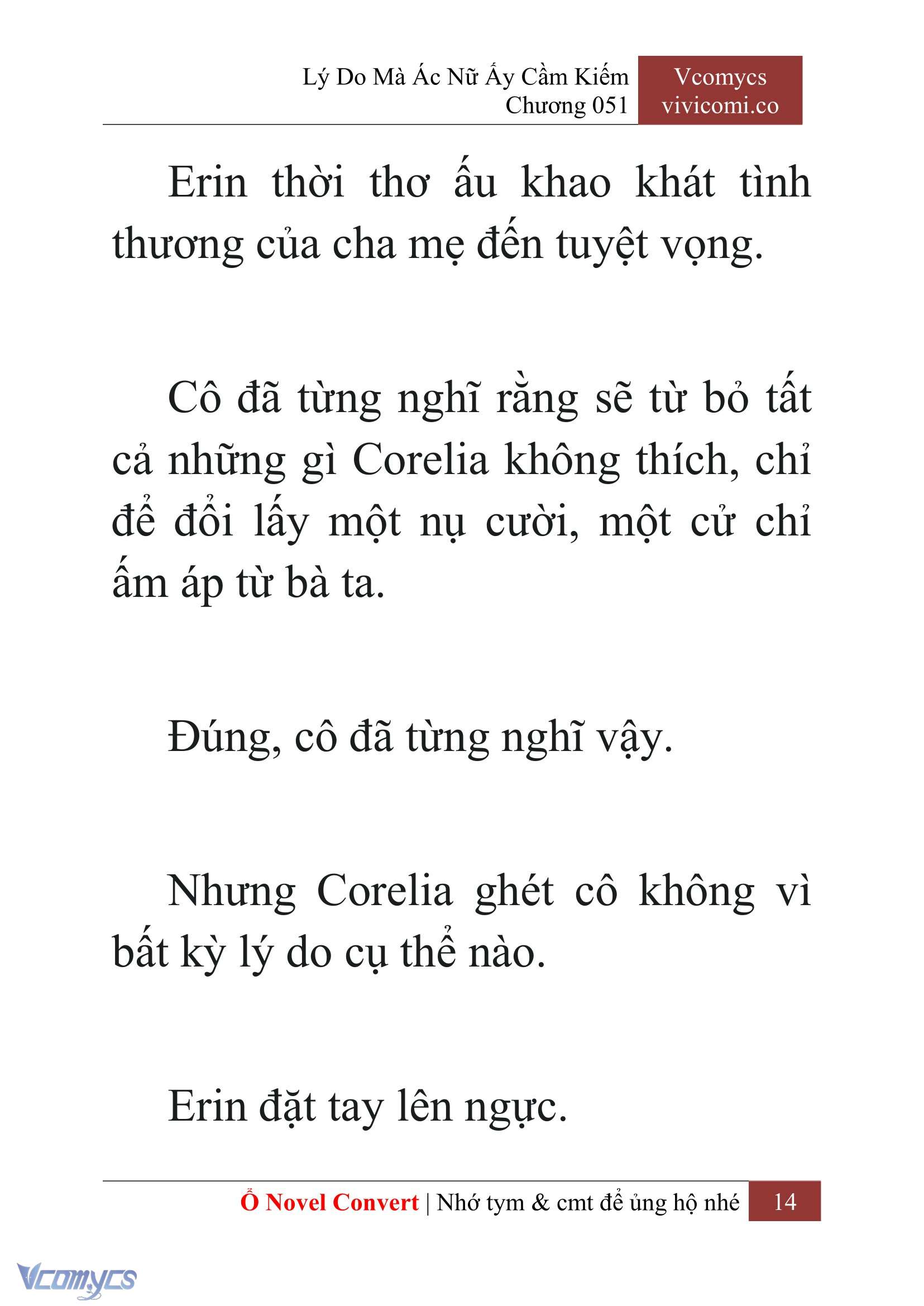 Lý Do Mà Ác Nữ Ấy Cầm Kiếm
Chương 051

Vcomycs
vivicomi.co

Erin thời thơ ấu khao khát tình thương của cha mẹ đến tuyệt vọng.

Cô đã từng nghĩ rằng sẽ từ bỏ tất cả những gì Corelia không thích, chỉ để đổi lấy một nụ cười, một cử chỉ ấm áp từ bà ta.

Đúng, cô đã từng nghĩ vậy.

Nhưng Corelia ghét cô không vì bất kỳ lý do cụ thể nào.

Erin đặt tay lên ngực.

Ổ Novel Convert | Nhớ tym & cmt để ủng hộ nhé 14

Vcomycs